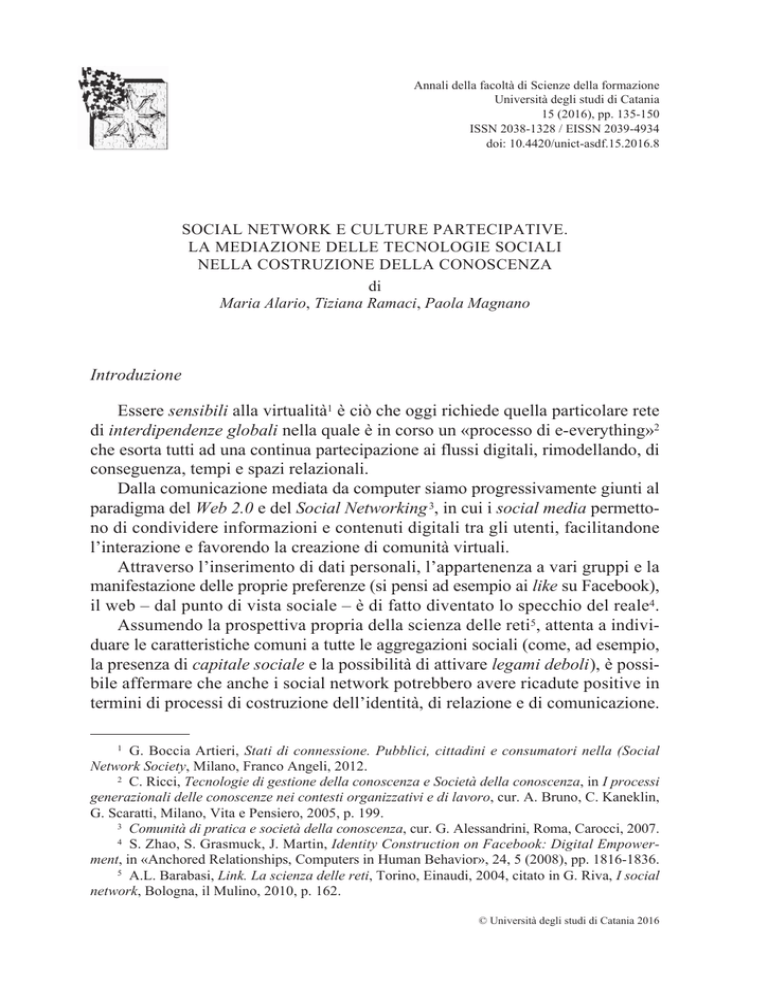 Annali della facoltà di Scienze della formazione
Università degli studi di Catania
15 (2016), pp. 135-150
ISSN 2038-1328 / EISSN 2039-4934
doi: 10.4420/unict-asdf.15.2016.8

SOCIAL NETWORK E CULTURE PARTECIPATIVE.
LA MEDIAZIONE DELLE TECNOLOGIE SOCIALI
NELLA COSTRUZIONE DELLA CONOSCENZA
di
Maria Alario, Tiziana Ramaci, Paola Magnano

Introduzione

Essere sensibili alla virtualità$^1$ è ciò che oggi richiede quella particolare rete di interdipendenze globali nella quale è in corso un «processo di e-everything»$^2$ che esorta tutti ad una continua partecipazione ai flussi digitali, rimodellando, di conseguenza, tempi e spazi relazionali.

Dalla comunicazione mediata da computer siamo progressivamente giunti al paradigma del Web 2.0 e del Social Networking$^3$, in cui i social media permettono di condividere informazioni e contenuti digitali tra gli utenti, facilitandone l'interazione e favorendo la creazione di comunità virtuali.

Attraverso l'inserimento di dati personali, l'appartenenza a vari gruppi e la manifestazione delle proprie preferenze (si pensi ad esempio ai like su Facebook), il web – dal punto di vista sociale – è di fatto diventato lo specchio del reale$^4$.

Assumendo la prospettiva propria della scienza delle reti$^5$, attenta a individuare le caratteristiche comuni a tutte le aggregazioni sociali (come, ad esempio, la presenza di capitale sociale e la possibilità di attivare legami deboli), è possibile affermare che anche i social network potrebbero avere ricadute positive in termini di processi di costruzione dell'identità, di relazione e di comunicazione.

$^1$ G. Boccia Artieri, Stati di connessione. Pubblici, cittadini e consumatori nella (Social Network Society, Milano, Franco Angeli, 2012.
$^2$ C. Ricci, Tecnologie di gestione della conoscenza e Società della conoscenza, in I processi generazionali delle conoscenze nei contesti organizzativi e di lavoro, cur. A. Bruno, C. Kaneklin, G. Scaratti, Milano, Vita e Pensiero, 2005, p. 199.
$^3$ Comunità di pratica e società della conoscenza, cur. G. Alessandrini, Roma, Carocci, 2007.
$^4$ S. Zhao, S. Grasmuck, J. Martin, Identity Construction on Facebook: Digital Empowerment, in «Anchored Relationships, Computers in Human Behavior», 24, 5 (2008), pp. 1816-1836.
$^5$ A.L. Barabasi, Link. La scienza delle reti, Torino, Einaudi, 2004, citato in G. Riva, I social network, Bologna, il Mulino, 2010, p. 162.

© Università degli studi di Catania 2016